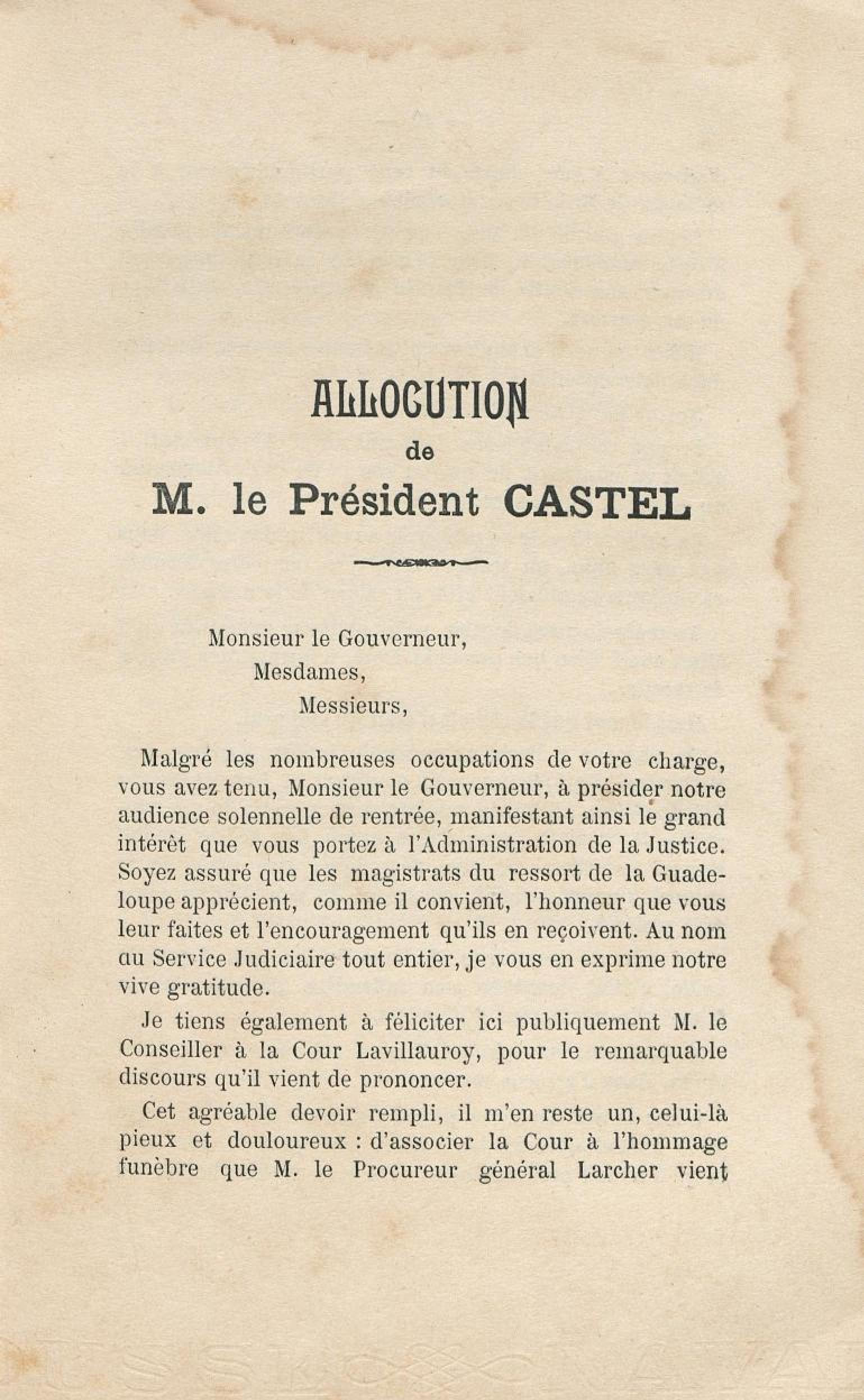 ALLOCUTION
de
M. le Président CASTEL

Monsieur le Gouverneur,
Mesdames,
Messieurs,

Malgré les nombreuses occupations de votre charge, vous avez tenu, Monsieur le Gouverneur, à présider notre audience solennelle de rentrée, manifestant ainsi le grand intérêt que vous portez à l'Administration de la Justice. Soyez assuré que les magistrats du ressort de la Guadeloupe apprécient, comme il convient, l'honneur que vous leur faites et l'encouragement qu'ils en reçoivent. Au nom au Service Judiciaire tout entier, je vous en exprime notre vive gratitude.

Je tiens également à féliciter ici publiquement M. le Conseiller à la Cour Lavillauroy, pour le remarquable discours qu'il vient de prononcer.

Cet agréable devoir rempli, il m'en reste un, celui-là pieux et douloureux : d'associer la Cour à l'hommage funèbre que M. le Procureur général Larcher vient